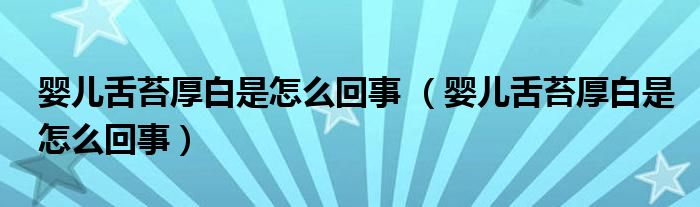 婴儿舌苔厚白是怎么回事（婴儿舌苔厚白是怎么回事）